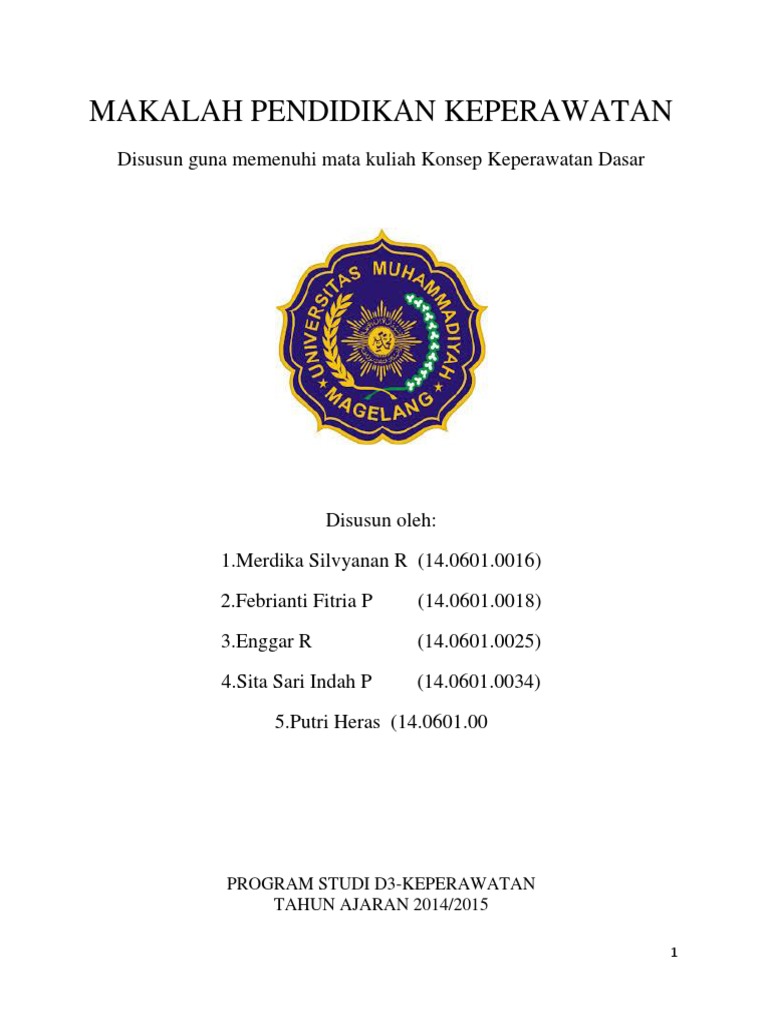 MAKALAH PENDIDIKAN KEPERAWATAN

Disusun guna memenuhi mata kuliah Konsep Keperawatan Dasar

UNIVERSITAS MUHAMMADIYAH MAGELANG

Disusun oleh:

1.Merdika Silvyanan R (14.0601.0016)

2.Febrianti Fitria P (14.0601.0018)

3.Enggar R (14.0601.0025)

4.Sita Sari Indah P (14.0601.0034)

5.Putri Heras (14.0601.00

PROGRAM STUDI D3-KEPERAWATAN
TAHUN AJARAN 2014/2015

1